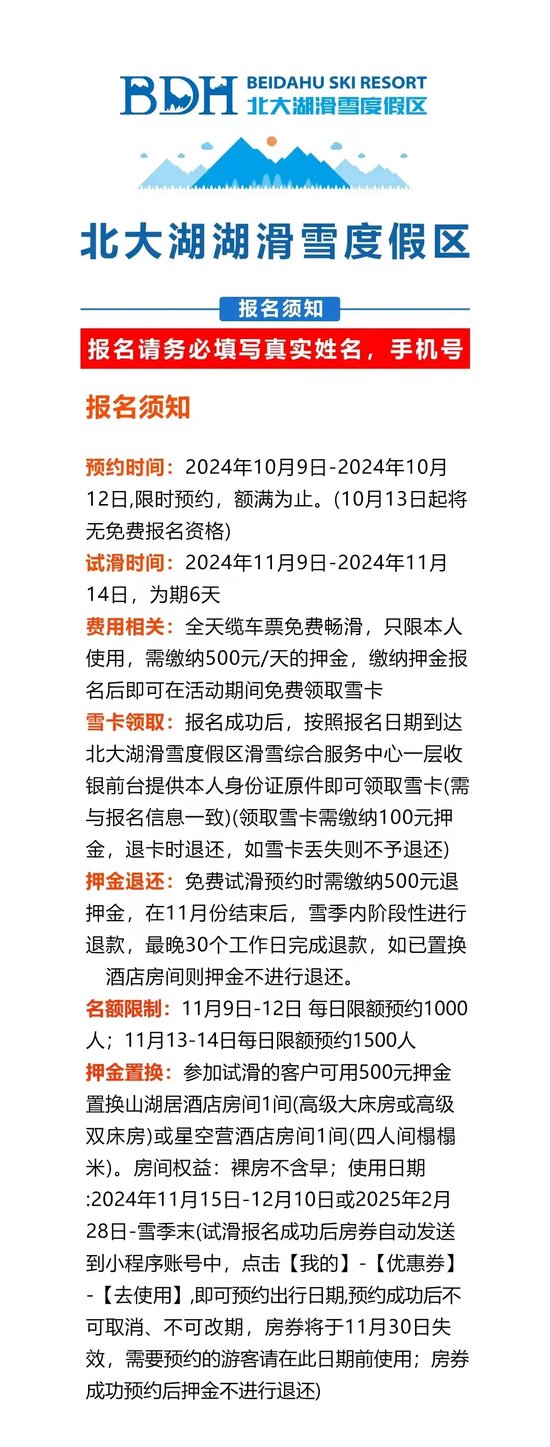 BDH BEIDAHU SKI RESORT 北大湖滑雪度假区

北大湖湖滑雪度假区

报名须知

报名请务必填写真实姓名，手机号

报名须知

预约时间：2024年10月9日-2024年10月12日,限时预约，额满为止。(10月13日起将无免费报名资格)

试滑时间：2024年11月9日-2024年11月14日，为期6天

费用相关：全天缆车票免费畅滑，只限本人使用，需缴纳500元/天的押金，缴纳押金报名后即可在活动期间免费领取雪卡

雪卡领取：报名成功后，按照报名日期到达北大湖滑雪度假区滑雪综合服务中心一层收银前台提供本人身份证原件即可领取雪卡(需与报名信息一致)(领取雪卡需缴纳100元押金，退卡时退还，如雪卡丢失则不予退还)

押金退还：免费试滑预约时需缴纳500元退押金，在11月份结束后，雪季内阶段性进行退款，最晚30个工作日完成退款，如已置换酒店房间则押金不进行退还。

名额限制：11月9日-12日 每日限额预约1000人；11月13-14日每日限额预约1500人

押金置换：参加试滑的客户可用500元押金置换山湖居酒店房间1间(高级大床房或高级双床房)或星空营酒店房间1间(四人间榻榻米)。房间权益：裸房不含早；使用日期:2024年11月15日-12月10日或2025年2月28日-雪季末(试滑报名成功后房券自动发送到小程序账号中，点击【我的】-【优惠券】-【去使用】,即可预约出行日期,预约成功后不可取消、不可改期，房券将于11月30日失效，需要预约的游客请在此日期前使用；房券成功预约后押金不进行退还)